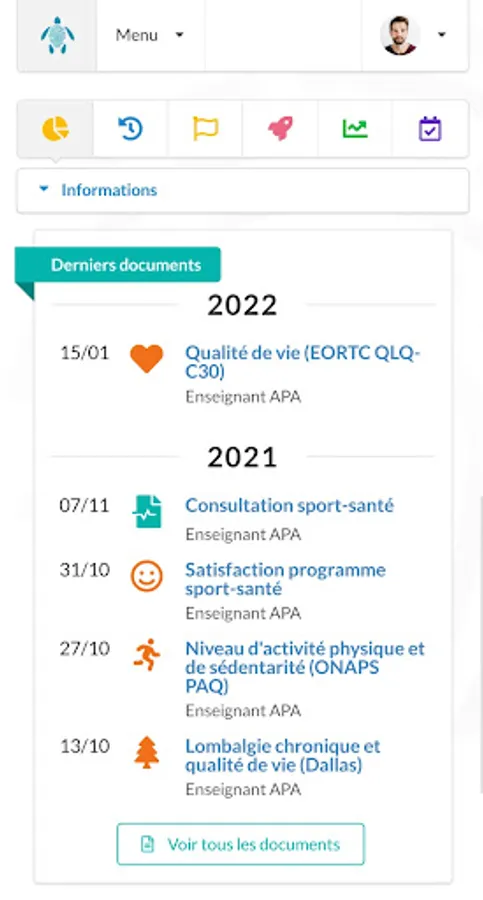 Menu

Informations

Derniers documents

2022

15/01 Qualité de vie (EORTC QLQ-C30)
Enseignant APA

2021

07/11 Consultation sport-santé
Enseignant APA

31/10 Satisfaction programme sport-santé
Enseignant APA

27/10 Niveau d'activité physique et de sédentarité (ONAPS PAQ)
Enseignant APA

13/10 Lombalgie chronique et qualité de vie (Dallas)
Enseignant APA

Voir tous les documents